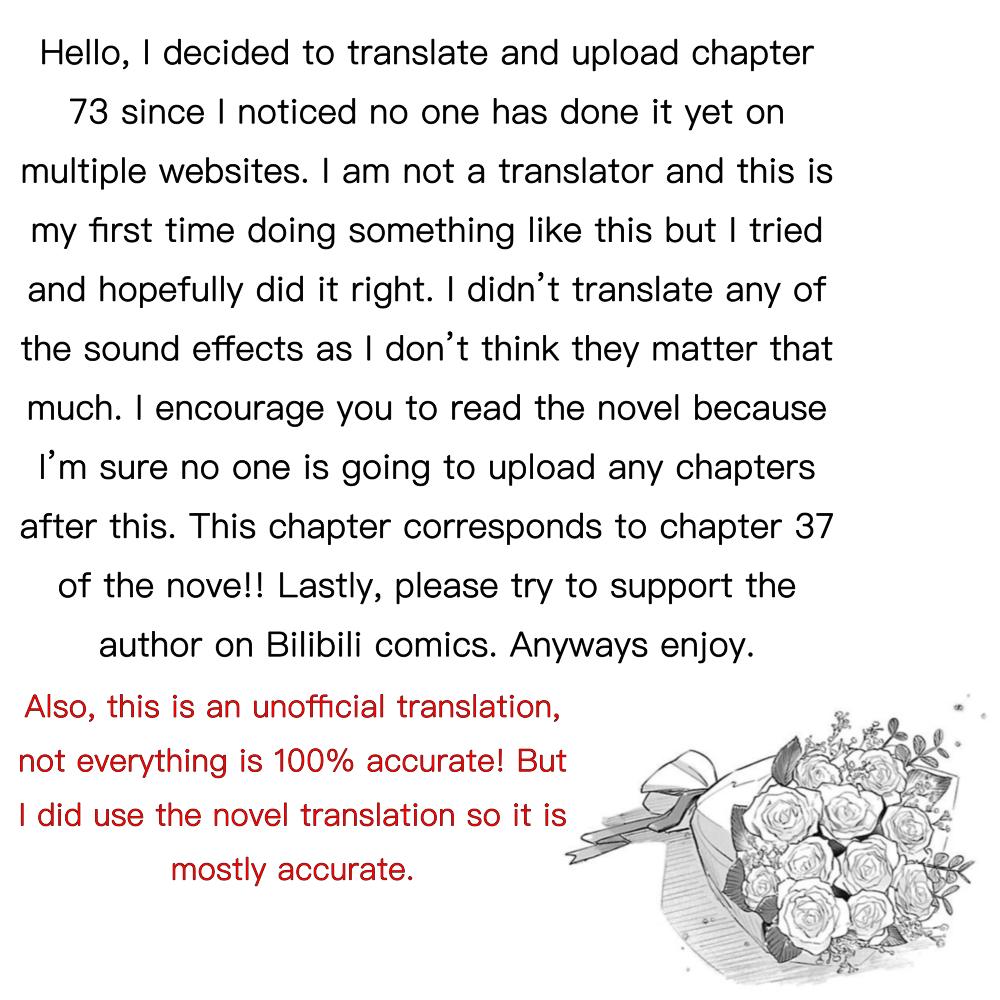 Hello, I decided to translate and upload chapter 73 since I noticed no one has done it yet on multiple websites. I am not a translator and this is my first time doing something like this but I tried and hopefully did it right. I didn't translate any of the sound effects as I don't think they matter that much. I encourage you to read the novel because I'm sure no one is going to upload any chapters after this. This chapter corresponds to chapter 37 of the nove!! Lastly, please try to support the author on Bilibili comics. Anyways enjoy.

Also, this is an unofficial translation, not everything is 100% accurate! But I did use the novel translation so it is mostly accurate.